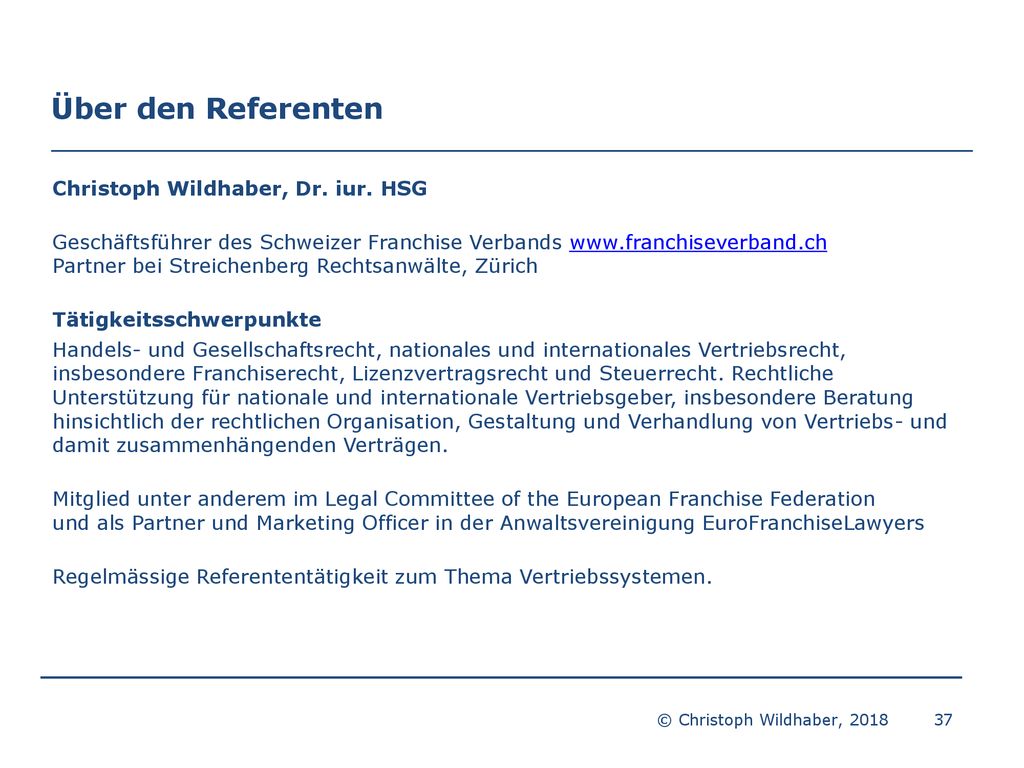 Über den Referenten

Christoph Wildhaber, Dr. iur. HSG

Geschäftsführer des Schweizer Franchise Verbands www.franchiseverband.ch
Partner bei Streichenberg Rechtsanwälte, Zürich

Tätigkeitsschwerpunkte

Handels- und Gesellschaftsrecht, nationales und internationales Vertriebsrecht, insbesondere Franchiserecht, Lizenzvertragsrecht und Steuerrecht. Rechtliche Unterstützung für nationale und internationale Vertriebsgeber, insbesondere Beratung hinsichtlich der rechtlichen Organisation, Gestaltung und Verhandlung von Vertriebs- und damit zusammenhängenden Verträgen.

Mitglied unter anderem im Legal Committee of the European Franchise Federation und als Partner und Marketing Officer in der Anwaltsvereinigung EuroFranchiseLawyers

Regelmässige Referententätigkeit zum Thema Vertriebssystemen.

© Christoph Wildhaber, 2018 37